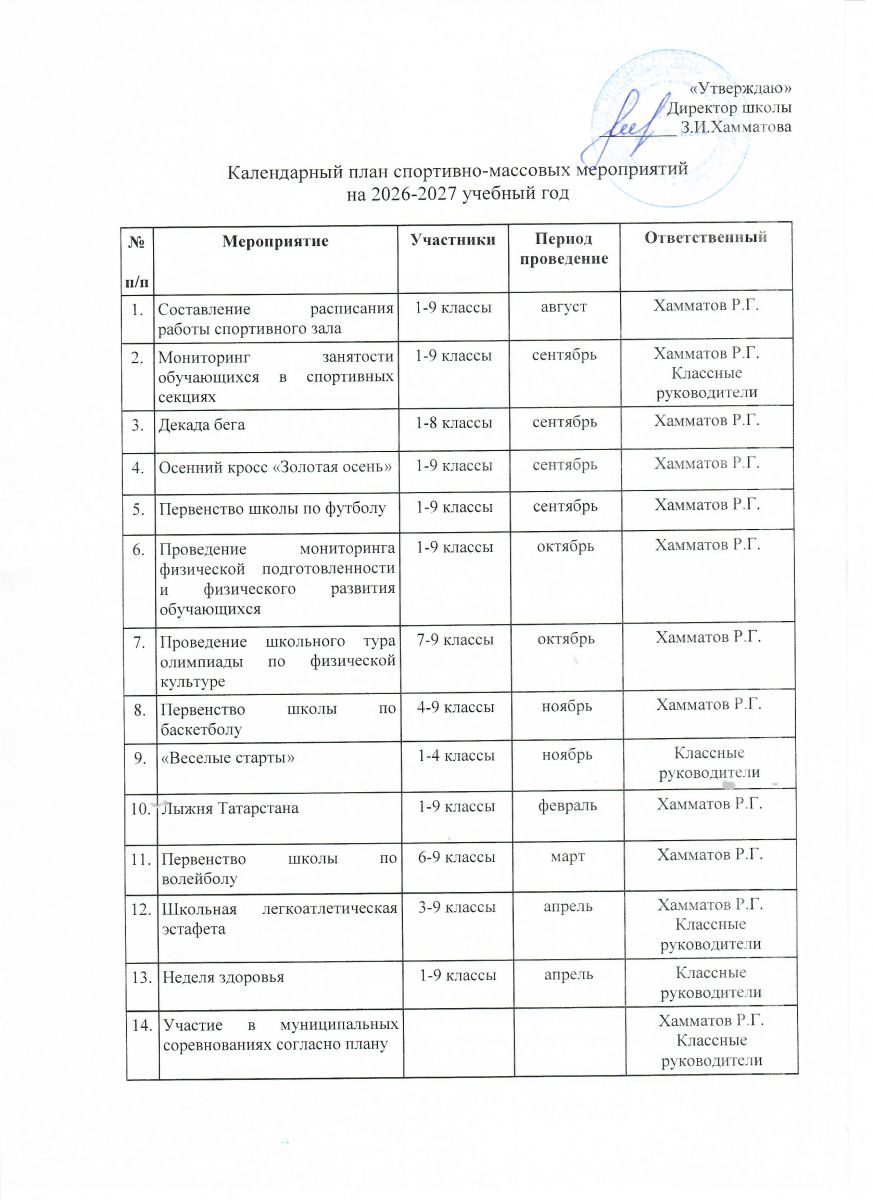 «Утверждаю»
Директор школы
З.И.Хамматова

Календарный план спортивно-массовых мероприятий
на 2026-2027 учебный год

| № п/п | Мероприятие | Участники | Период проведение | Ответственный |
|---|---|---|---|---|
| 1. | Составление расписания работы спортивного зала | 1-9 классы | август | Хамматов Р.Г. |
| 2. | Мониторинг занятости обучающихся в спортивных секциях | 1-9 классы | сентябрь | Хамматов Р.Г. Классные руководители |
| 3. | Декада бега | 1-8 классы | сентябрь | Хамматов Р.Г. |
| 4. | Осенний кросс «Золотая осень» | 1-9 классы | сентябрь | Хамматов Р.Г. |
| 5. | Первенство школы по футболу | 1-9 классы | сентябрь | Хамматов Р.Г. |
| 6. | Проведение мониторинга физической подготовленности и физического развития обучающихся | 1-9 классы | октябрь | Хамматов Р.Г. |
| 7. | Проведение школьного тура олимпиады по физической культуре | 7-9 классы | октябрь | Хамматов Р.Г. |
| 8. | Первенство школы по баскетболу | 4-9 классы | ноябрь | Хамматов Р.Г. |
| 9. | «Веселые старты» | 1-4 классы | ноябрь | Классные руководители |
| 10. | Лыжня Татарстана | 1-9 классы | февраль | Хамматов Р.Г. |
| 11. | Первенство школы по волейболу | 6-9 классы | март | Хамматов Р.Г. |
| 12. | Школьная легкоатлетическая эстафета | 3-9 классы | апрель | Хамматов Р.Г. Классные руководители |
| 13. | Неделя здоровья | 1-9 классы | апрель | Классные руководители |
| 14. | Участие в муниципальных соревнованиях согласно плану | | | Хамматов Р.Г. Классные руководители |